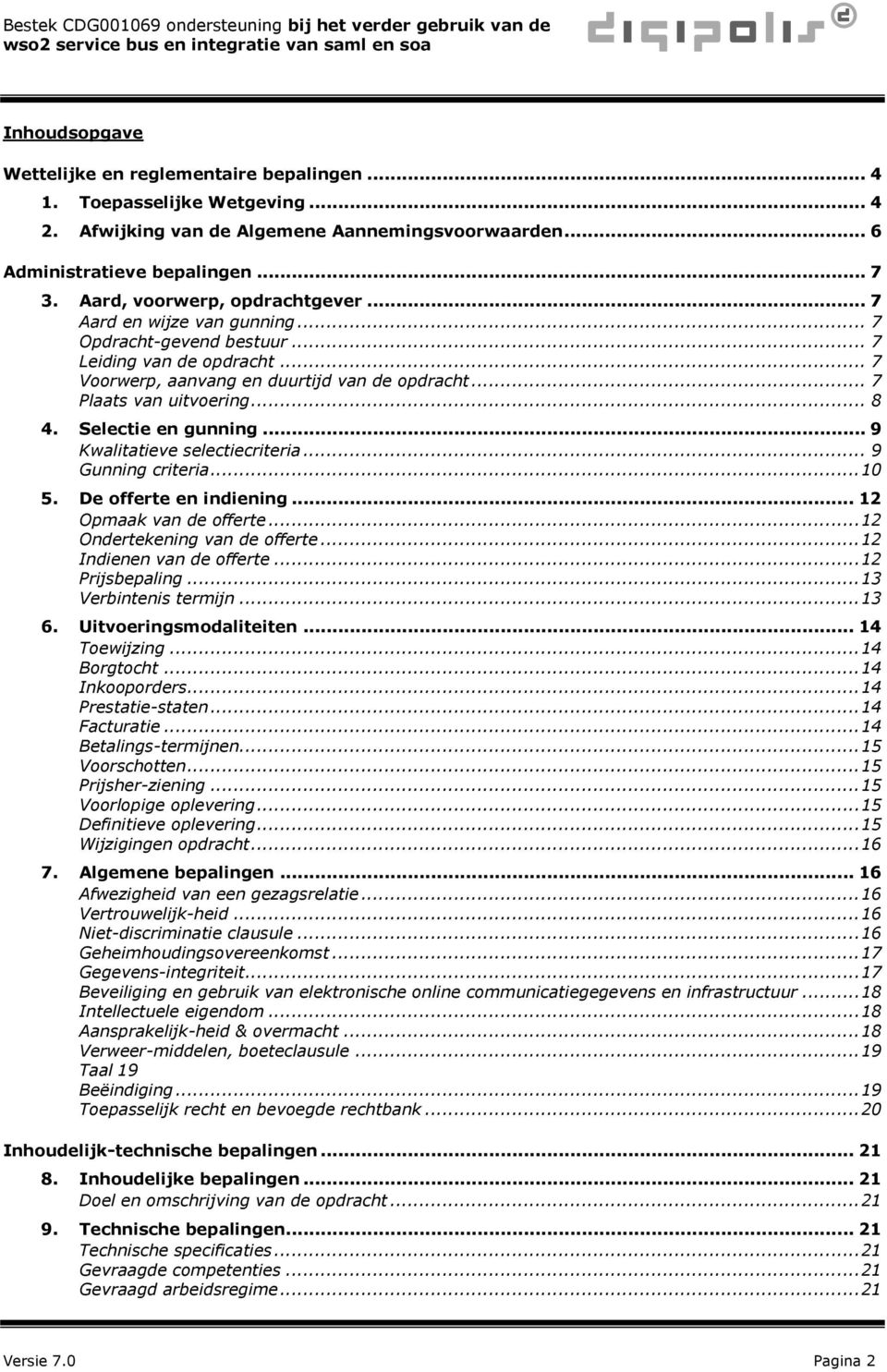 Bestek CDG001069 ondersteuning bij het verder gebruik van de wso2 service bus en integratie van saml en soa

digipolis

Inhoudsopgave

Wettelijke en reglementaire bepalingen ... 4
1. Toepasselijke Wetgeving ... 4
2. Afwijking van de Algemene Aannemingsvoorwaarden ... 6
Administratieve bepalingen ... 7
3. Aard, voorwerp, opdrachtgever ... 7
Aard en wijze van gunning ... 7
Opdracht-gevend bestuur ... 7
Leiding van de opdracht ... 7
Voorwerp, aanvang en duurtijd van de opdracht ... 7
Plaats van uitvoering ... 8
4. Selectie en gunning ... 9
Kwalitatieve selectiecriteria ... 9
Gunning criteria ... 10
5. De offerte en indiening ... 12
Opmaak van de offerte ... 12
Ondertekening van de offerte ... 12
Indienen van de offerte ... 12
Prijsbepaling ... 13
Verbintenis termijn ... 13
6. Uitvoeringsmodaliteiten ... 14
Toewijzing ... 14
Borgtocht ... 14
Inkooporders ... 14
Prestatie-staten ... 14
Facturatie ... 14
Betalings-termijnen ... 15
Voorschotten ... 15
Prijsher-ziening ... 15
Voorlopige oplevering ... 15
Definitieve oplevering ... 15
Wijzigingen opdracht ... 16
7. Algemene bepalingen ... 16
Afwezigheid van een gezagsrelatie ... 16
Vertrouwelijk-heid ... 16
Niet-discriminatie clausule ... 16
Geheimhoudingsovereenkomst ... 17
Gegevens-integriteit ... 17
Beveiliging en gebruik van elektronische online communicatiegegevens en infrastructuur ... 18
Intellectuele eigendom ... 18
Aansprakelijk-heid & overmacht ... 18
Verweer-middelen, boeteclausule ... 19
Taal 19
Beëindiging ... 19
Toepasselijk recht en bevoegde rechtbank ... 20
Inhoudelijk-technische bepalingen ... 21
8. Inhoudelijke bepalingen ... 21
Doel en omschrijving van de opdracht ... 21
9. Technische bepalingen ... 21
Technische specificaties ... 21
Gevraagde competenties ... 21
Gevraagd arbeidsregime ... 21

Versie 7.0 Pagina 2